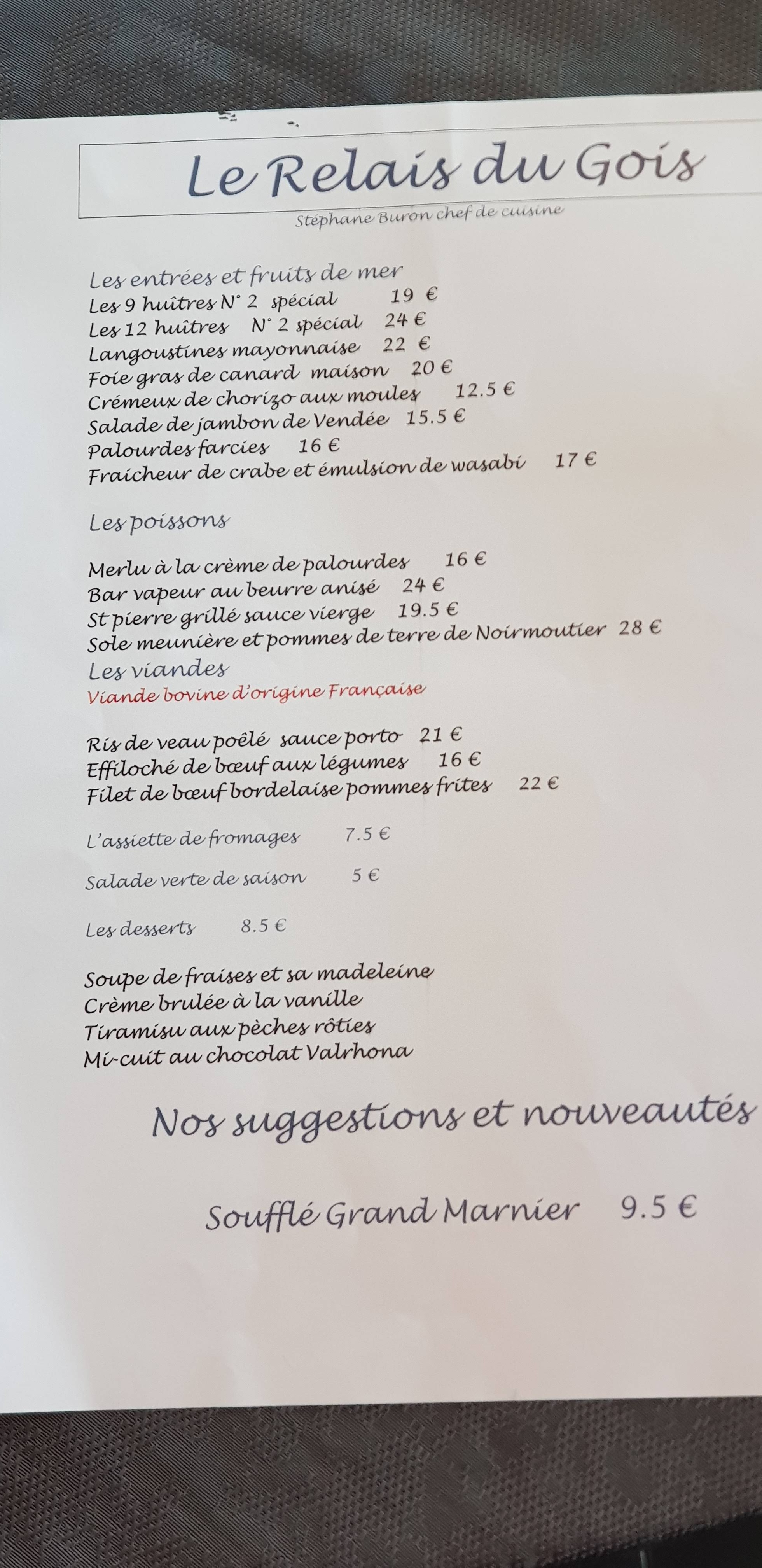 Le Relais du Gois

Stéphane Buron chef de cuisine

Les entrées et fruits de mer
Les 9 huîtres N° 2 spécial 19 €
Les 12 huîtres N° 2 spécial 24 €
Langoustines mayonnaise 22 €
Foie gras de canard maison 20 €
Crémeux de chorizo aux moules 12.5 €
Salade de jambon de Vendée 15.5 €
Palourdes farcies 16 €
Fraicheur de crabe et émulsion de wasabi 17 €

Les poissons

Merlu à la crème de palourdes 16 €
Bar vapeur au beurre anisé 24 €
St pierre grillé sauce vierge 19.5 €
Sole meunière et pommes de terre de Noirmoutier 28 €

Les viandes
Viande bovine d'origine Française

Ris de veau poêlé sauce porto 21 €
Effiloché de bœuf aux légumes 16 €
Filet de bœuf bordelaise pommes frites 22 €

L'assiette de fromages 7.5 €

Salade verte de saison 5 €

Les desserts 8.5 €

Soupe de fraises et sa madeleine
Crème brulée à la vanille
Tiramisu aux pèches rôties
Mi-cuit au chocolat Valrhona

Nos suggestions et nouveautés

Soufflé Grand Marnier 9.5 €